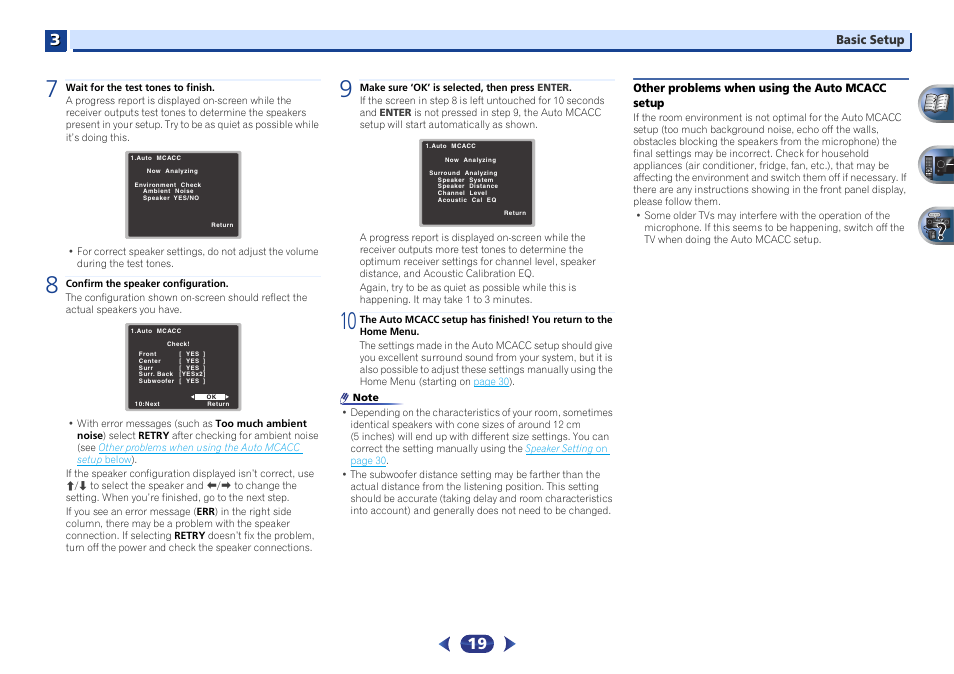 3

Basic Setup

7 Wait for the test tones to finish.
A progress report is displayed on-screen while the receiver outputs test tones to determine the speakers present in your setup. Try to be as quiet as possible while it's doing this.

1.Auto MCACC
Now Analyzing
Environment Check
Ambient Noise
Speaker YES/NO
Return

• For correct speaker settings, do not adjust the volume during the test tones.

8 Confirm the speaker configuration.
The configuration shown on-screen should reflect the actual speakers you have.

1.Auto MCACC
Check!
Front [ YES ]
Center [ YES ]
Surr [ YES ]
Surr. Back [YESx2]
Subwoofer [ YES ]
OK
10:Next Return

• With error messages (such as Too much ambient noise) select RETRY after checking for ambient noise (see Other problems when using the Auto MCACC setup below).

If the speaker configuration displayed isn't correct, use ⬆/⬇ to select the speaker and ⬅/➡ to change the setting. When you're finished, go to the next step.

If you see an error message (ERR) in the right side column, there may be a problem with the speaker connection. If selecting RETRY doesn't fix the problem, turn off the power and check the speaker connections.

9 Make sure 'OK' is selected, then press ENTER.
If the screen in step 8 is left untouched for 10 seconds and ENTER is not pressed in step 9, the Auto MCACC setup will start automatically as shown.

1.Auto MCACC
Now Analyzing
Surround Analyzing
Speaker System
Speaker Distance
Channel Level
Acoustic Cal EQ
Return

A progress report is displayed on-screen while the receiver outputs more test tones to determine the optimum receiver settings for channel level, speaker distance, and Acoustic Calibration EQ.

Again, try to be as quiet as possible while this is happening. It may take 1 to 3 minutes.

10 The Auto MCACC setup has finished! You return to the Home Menu.
The settings made in the Auto MCACC setup should give you excellent surround sound from your system, but it is also possible to adjust these settings manually using the Home Menu (starting on page 30).

Note
• Depending on the characteristics of your room, sometimes identical speakers with cone sizes of around 12 cm (5 inches) will end up with different size settings. You can correct the setting manually using the Speaker Setting on page 30.
• The subwoofer distance setting may be farther than the actual distance from the listening position. This setting should be accurate (taking delay and room characteristics into account) and generally does not need to be changed.

Other problems when using the Auto MCACC setup
If the room environment is not optimal for the Auto MCACC setup (too much background noise, echo off the walls, obstacles blocking the speakers from the microphone) the final settings may be incorrect. Check for household appliances (air conditioner, fridge, fan, etc.), that may be affecting the environment and switch them off if necessary. If there are any instructions showing in the front panel display, please follow them.
• Some older TVs may interfere with the operation of the microphone. If this seems to be happening, switch off the TV when doing the Auto MCACC setup.

19